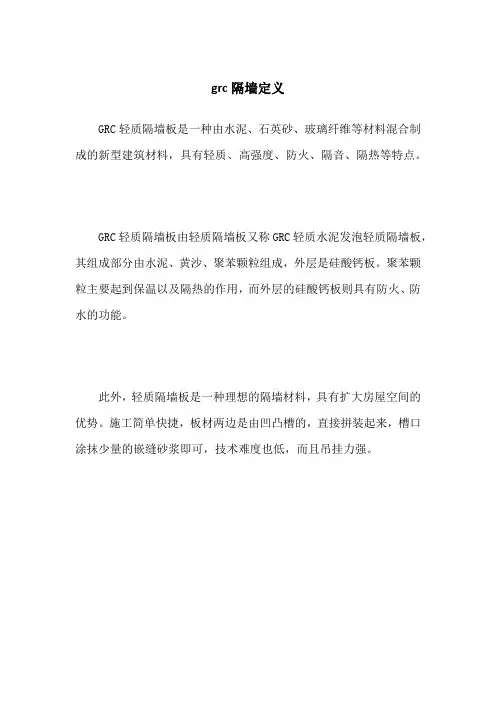 grc 隔墙定义

GRC 轻质隔墙板是一种由水泥、石英砂、玻璃纤维等材料混合制成的新型建筑材料，具有轻质、高强度、防火、隔音、隔热等特点。

GRC 轻质隔墙板由轻质隔墙板又称 GRC 轻质水泥发泡轻质隔墙板，其组成部分由水泥、黄沙、聚苯颗粒组成，外层是硅酸钙板。聚苯颗粒主要起到保温以及隔热的作用，而外层的硅酸钙板则具有防火、防水的功能。

此外，轻质隔墙板是一种理想的隔墙材料，具有扩大房屋空间的优势。施工简单快捷，板材两边是由凹凸槽的，直接拼装起来，槽口涂抹少量的嵌缝砂浆即可，技术难度也低，而且吊挂力强。